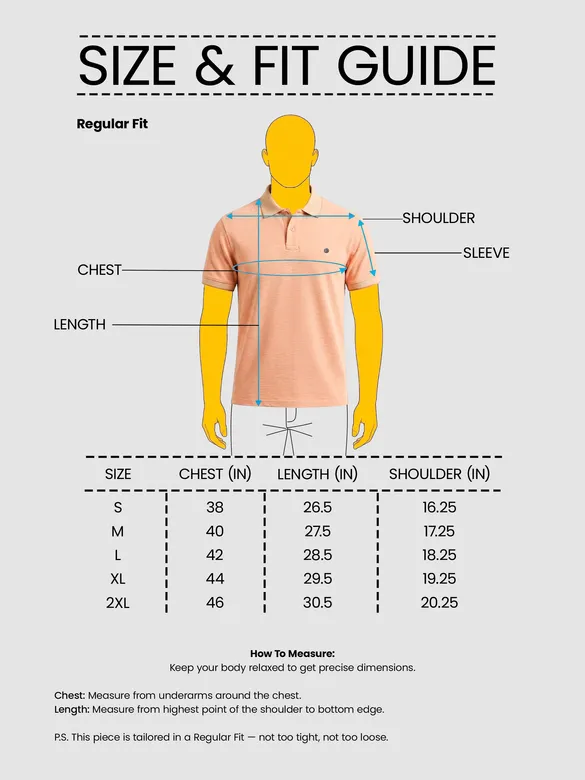 SIZE & FIT GUIDE

Regular Fit

SHOULDER
SLEEVE
CHEST
LENGTH

| SIZE | CHEST (IN) | LENGTH (IN) | SHOULDER (IN) |
|---|---|---|---|
| S | 38 | 26.5 | 16.25 |
| M | 40 | 27.5 | 17.25 |
| L | 42 | 28.5 | 18.25 |
| XL | 44 | 29.5 | 19.25 |
| 2XL | 46 | 30.5 | 20.25 |

How To Measure:
Keep your body relaxed to get precise dimensions.

Chest: Measure from underarms around the chest.
Length: Measure from highest point of the shoulder to bottom edge.

P.S. This piece is tailored in a Regular Fit — not too tight, not too loose.